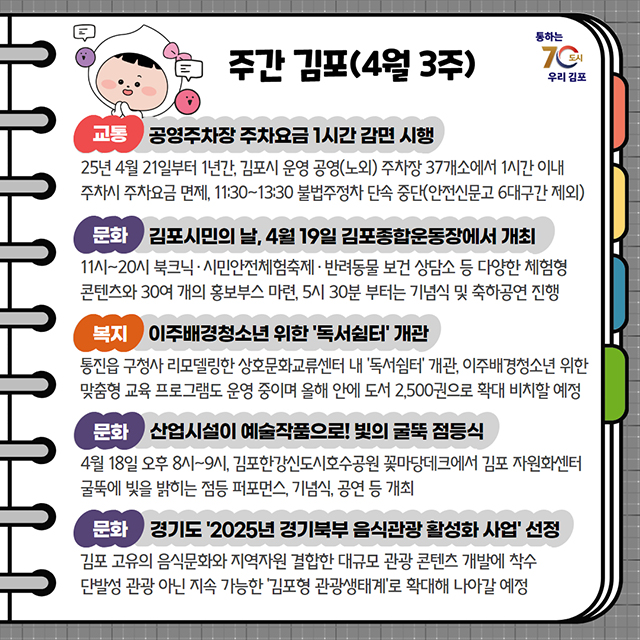 주간 김포(4월 3주)

통하는 70 도시 우리 김포

교통 공영주차장 주차요금 1시간 감면 시행

25년 4월 21일부터 1년간, 김포시 운영 공영(노외) 주차장 37개소에서 1시간 이내 주차시 주차요금 면제, 11:30~13:30 불법주정차 단속 중단(안전신문고 6대구간 제외)

문화 김포시민의 날, 4월 19일 김포종합운동장에서 개최

11시~20시 북크닉 · 시민안전체험축제 · 반려동물 보건 상담소 등 다양한 체험형 콘텐츠와 30여 개의 홍보부스 마련, 5시 30분 부터는 기념식 및 축하공연 진행

복지 이주배경청소년 위한 '독서쉼터' 개관

통진읍 구청사 리모델링한 상호문화교류센터 내 '독서쉼터' 개관, 이주배경청소년 위한 맞춤형 교육 프로그램도 운영 중이며 올해 안에 도서 2,500권으로 확대 비치할 예정

문화 산업시설이 예술작품으로! 빛의 굴뚝 점등식

4월 18일 오후 8시~9시, 김포한강신도시호수공원 꽃마당데크에서 김포 자원화센터 굴뚝에 빛을 밝히는 점등 퍼포먼스, 기념식, 공연 등 개최

문화 경기도 '2025년 경기북부 음식관광 활성화 사업' 선정

김포 고유의 음식문화와 지역자원 결합한 대규모 관광 콘텐츠 개발에 착수 단발성 관광 아닌 지속 가능한 '김포형 관광생태계'로 확대해 나아갈 예정